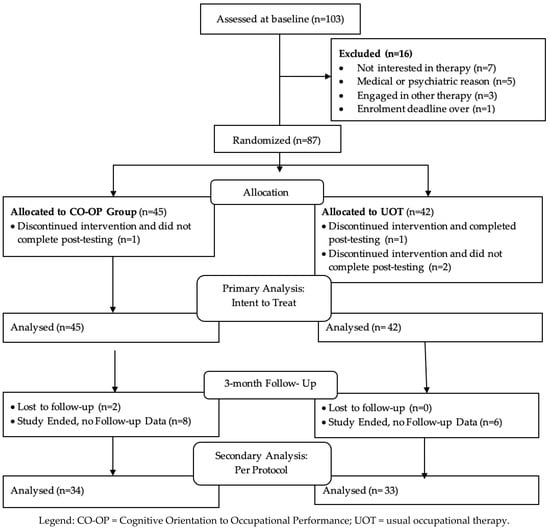 Assessed at baseline (n=103)

Excluded (n=16)
• Not interested in therapy (n=7)
• Medical or psychiatric reason (n=5)
• Engaged in other therapy (n=3)
• Enrolment deadline over (n=1)

Randomized (n=87)

Allocation

Allocated to CO-OP Group (n=45)
• Discontinued intervention and did not complete post-testing (n=1)

Allocated to UOT (n=42)
• Discontinued intervention and completed post-testing (n=1)
• Discontinued intervention and did not complete post-testing (n=2)

Primary Analysis: Intent to Treat

Analysed (n=45)

Analysed (n= 42)

3-month Follow- Up

• Lost to follow-up (n=2)
• Study Ended, no Follow-up Data (n=8)

• Lost to follow-up (n=0)
• Study Ended, no Follow-up Data (n=6)

Secondary Analysis: Per Protocol

Analysed (n=34)

Analysed (n= 33)

Legend: CO-OP = Cognitive Orientation to Occupational Performance; UOT = usual occupational therapy.